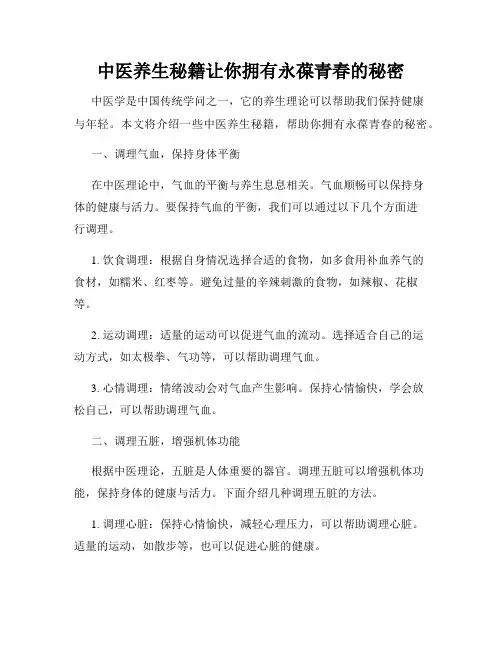 中医养生秘籍让你拥有永葆青春的秘密

中医学是中国传统学问之一，它的养生理论可以帮助我们保持健康与年轻。本文将介绍一些中医养生秘籍，帮助你拥有永葆青春的秘密。

一、调理气血，保持身体平衡

在中医理论中，气血的平衡与养生息息相关。气血顺畅可以保持身体的健康与活力。要保持气血的平衡，我们可以通过以下几个方面进行调理。

1. 饮食调理：根据自身情况选择合适的食物，如多食用补血养气的食材，如糯米、红枣等。避免过量的辛辣刺激的食物，如辣椒、花椒等。

2. 运动调理：适量的运动可以促进气血的流动。选择适合自己的运动方式，如太极拳、气功等，可以帮助调理气血。

3. 心情调理：情绪波动会对气血产生影响。保持心情愉快，学会放松自己，可以帮助调理气血。

二、调理五脏，增强机体功能

根据中医理论，五脏是人体重要的器官。调理五脏可以增强机体功能，保持身体的健康与活力。下面介绍几种调理五脏的方法。

1. 调理心脏：保持心情愉快，减轻心理压力，可以帮助调理心脏。适量的运动，如散步等，也可以促进心脏的健康。